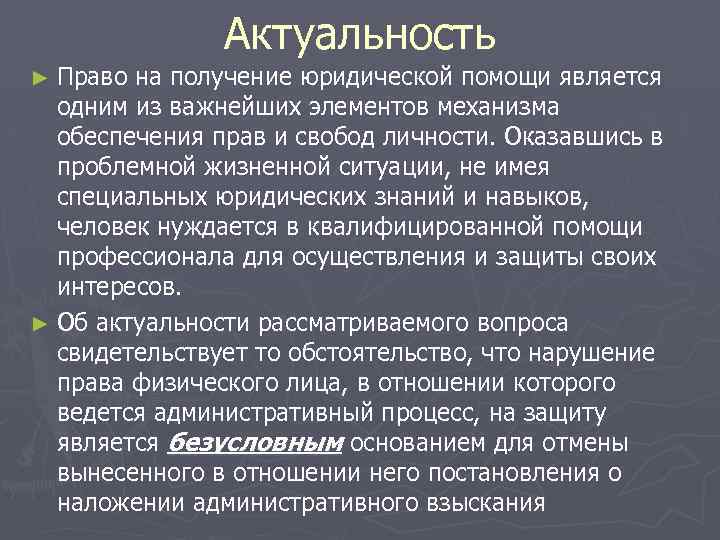 Актуальность

► Право на получение юридической помощи является одним из важнейших элементов механизма обеспечения прав и свобод личности. Оказавшись в проблемной жизненной ситуации, не имея специальных юридических знаний и навыков, человек нуждается в квалифицированной помощи профессионала для осуществления и защиты своих интересов.

► Об актуальности рассматриваемого вопроса свидетельствует то обстоятельство, что нарушение права физического лица, в отношении которого ведется административный процесс, на защиту является безусловным основанием для отмены вынесенного в отношении него постановления о наложении административного взыскания